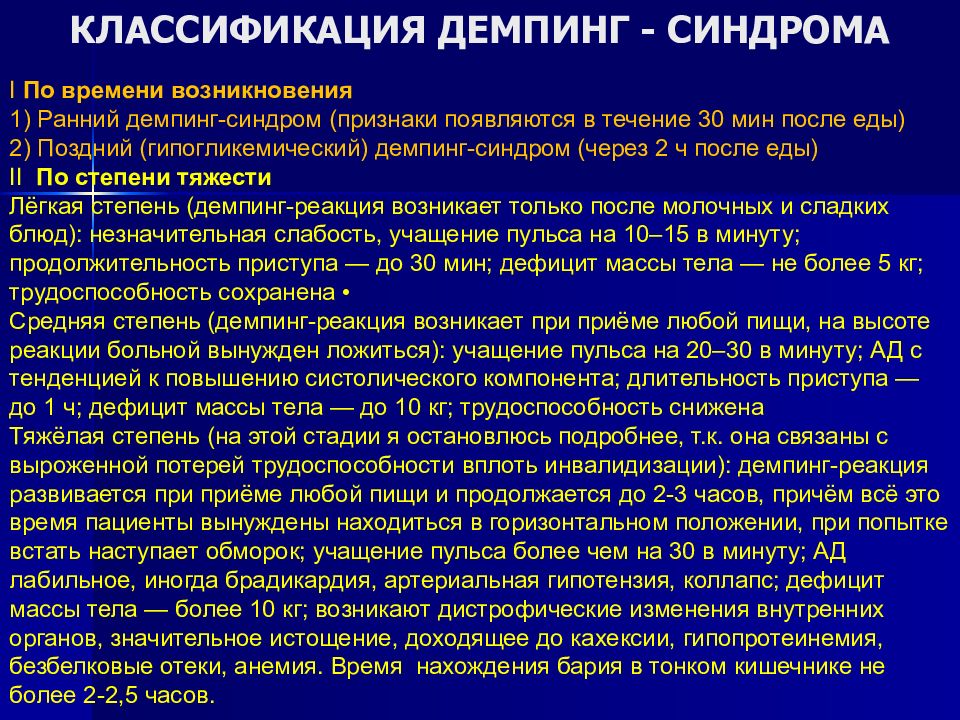 КЛАССИФИКАЦИЯ ДЕМПИНГ - СИНДРОМА

I По времени возникновения
1) Ранний демпинг-синдром (признаки появляются в течение 30 мин после еды)
2) Поздний (гипогликемический) демпинг-синдром (через 2 ч после еды)
II По степени тяжести
Лёгкая степень (демпинг-реакция возникает только после молочных и сладких блюд): незначительная слабость, учащение пульса на 10–15 в минуту; продолжительность приступа — до 30 мин; дефицит массы тела — не более 5 кг; трудоспособность сохранена •
Средняя степень (демпинг-реакция возникает при приёме любой пищи, на высоте реакции больной вынужден ложиться): учащение пульса на 20–30 в минуту; АД с тенденцией к повышению систолического компонента; длительность приступа — до 1 ч; дефицит массы тела — до 10 кг; трудоспособность снижена
Тяжёлая степень (на этой стадии я остановлюсь подробнее, т.к. она связаны с выроженной потерей трудоспособности вплоть инвалидизации): демпинг-реакция развивается при приёме любой пищи и продолжается до 2-3 часов, причём всё это время пациенты вынуждены находиться в горизонтальном положении, при попытке встать наступает обморок; учащение пульса более чем на 30 в минуту; АД лабильное, иногда брадикардия, артериальная гипотензия, коллапс; дефицит массы тела — более 10 кг; возникают дистрофические изменения внутренних органов, значительное истощение, доходящее до кахексии, гипопротеинемия, безбелковые отеки, анемия. Время нахождения бария в тонком кишечнике не более 2-2,5 часов.